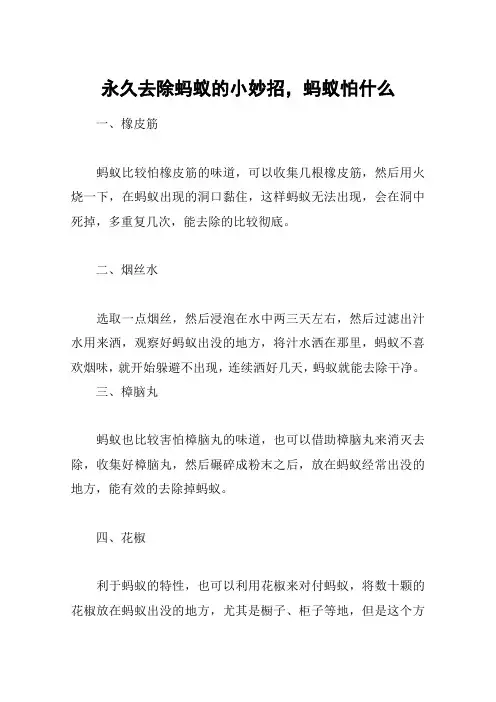 永久去除蚂蚁的小妙招，蚂蚁怕什么

一、橡皮筋

蚂蚁比较怕橡皮筋的味道，可以收集几根橡皮筋，然后用火烧一下，在蚂蚁出现的洞口黏住，这样蚂蚁无法出现，会在洞中死掉，多重复几次，能去除的比较彻底。

二、烟丝水

选取一点烟丝，然后浸泡在水中两三天左右，然后过滤出汁水用来洒，观察好蚂蚁出没的地方，将汁水洒在那里，蚂蚁不喜欢烟味，就开始躲避不出现，连续洒好几天，蚂蚁就能去除干净。

三、樟脑丸

蚂蚁也比较害怕樟脑丸的味道，也可以借助樟脑丸来消灭去除，收集好樟脑丸，然后碾碎成粉末之后，放在蚂蚁经常出没的地方，能有效的去除掉蚂蚁。

四、花椒

利于蚂蚁的特性，也可以利用花椒来对付蚂蚁，将数十颗的花椒放在蚂蚁出没的地方，尤其是橱子、柜子等地，但是这个方